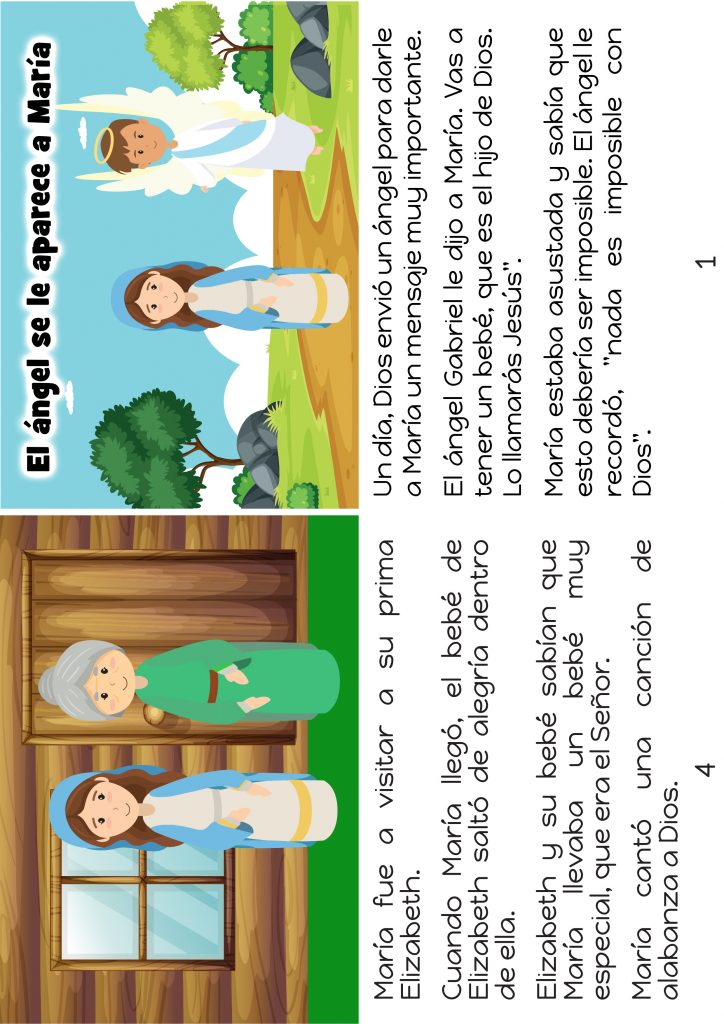 El ángel se le aparece a María

Un día, Dios envió un ángel para darle a María un mensaje muy importante.

El ángel Gabriel le dijo a María. Vas a tener un bebé, que es el hijo de Dios. Lo llamarás Jesús".

María estaba asustada y sabía que esto debería ser imposible. El ángel le recordó, "nada es imposible con Dios".

1

María fue a visitar a su prima Elizabeth.

Cuando María llegó, el bebé de Elizabeth saltó de alegría dentro de ella.

Elizabeth y su bebé sabían que María llevaba un bebé muy especial, que era el Señor.

María cantó una canción de alabanza a Dios.

4